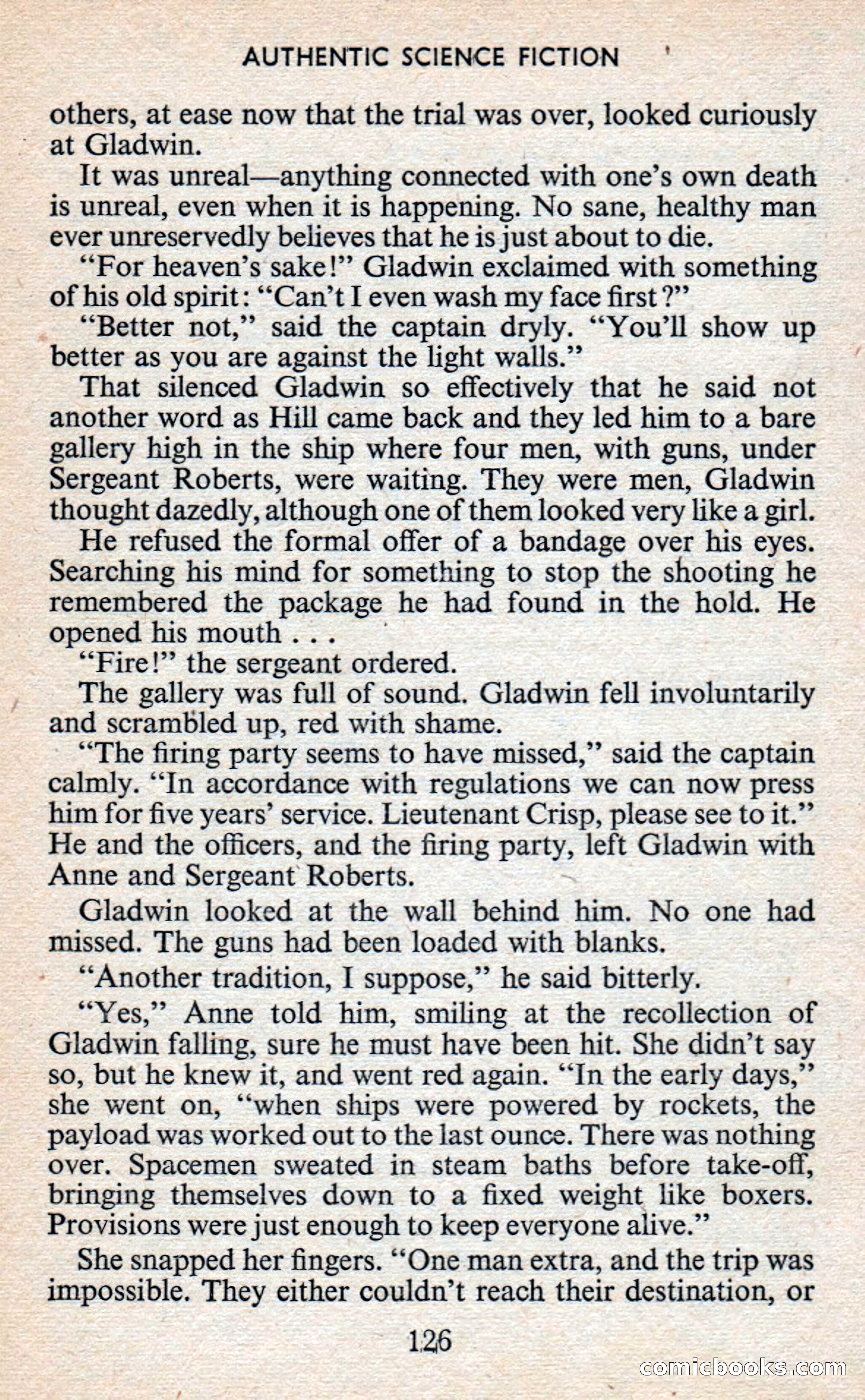 AUTHENTIC SCIENCE FICTION

others, at ease now that the trial was over, looked curiously at Gladwin.

It was unreal—anything connected with one's own death is unreal, even when it is happening. No sane, healthy man ever unreservedly believes that he is just about to die.

"For heaven's sake!" Gladwin exclaimed with something of his old spirit: "Can't I even wash my face first?"

"Better not," said the captain dryly. "You'll show up better as you are against the light walls."

That silenced Gladwin so effectively that he said not another word as Hill came back and they led him to a bare gallery high in the ship where four men, with guns, under Sergeant Roberts, were waiting. They were men, Gladwin thought dazedly, although one of them looked very like a girl.

He refused the formal offer of a bandage over his eyes. Searching his mind for something to stop the shooting he remembered the package he had found in the hold. He opened his mouth . . .

"Fire!" the sergeant ordered.

The gallery was full of sound. Gladwin fell involuntarily and scrambled up, red with shame.

"The firing party seems to have missed," said the captain calmly. "In accordance with regulations we can now press him for five years' service. Lieutenant Crisp, please see to it." He and the officers, and the firing party, left Gladwin with Anne and Sergeant Roberts.

Gladwin looked at the wall behind him. No one had missed. The guns had been loaded with blanks.

"Another tradition, I suppose," he said bitterly.

"Yes," Anne told him, smiling at the recollection of Gladwin falling, sure he must have been hit. She didn't say so, but he knew it, and went red again. "In the early days," she went on, "when ships were powered by rockets, the payload was worked out to the last ounce. There was nothing over. Spacemen sweated in steam baths before take-off, bringing themselves down to a fixed weight like boxers. Provisions were just enough to keep everyone alive."

She snapped her fingers. "One man extra, and the trip was impossible. They either couldn't reach their destination, or

126

comicbooks.com